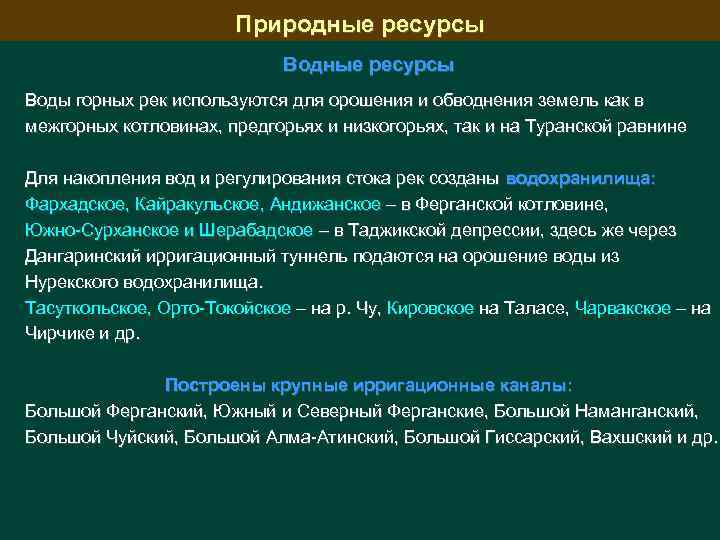 Природные ресурсы

Водные ресурсы

Воды горных рек используются для орошения и обводнения земель как в межгорных котловинах, предгорьях и низкогорьях, так и на Туранской равнине

Для накопления вод и регулирования стока рек созданы водохранилища: Фархадское, Кайракульское, Андижанское – в Ферганской котловине, Южно-Сурханское и Шерабадское – в Таджикской депрессии, здесь же через Дангаринский ирригационный туннель подаются на орошение воды из Нурекского водохранилища.
Тасуткольское, Орто-Токойское – на р. Чу, Кировское на Таласе, Чарвакское – на Чирчике и др.

Построены крупные ирригационные каналы:
Большой Ферганский, Южный и Северный Ферганские, Большой Наманганский, Большой Чуйский, Большой Алма-Атинский, Большой Гиссарский, Вахшский и др.